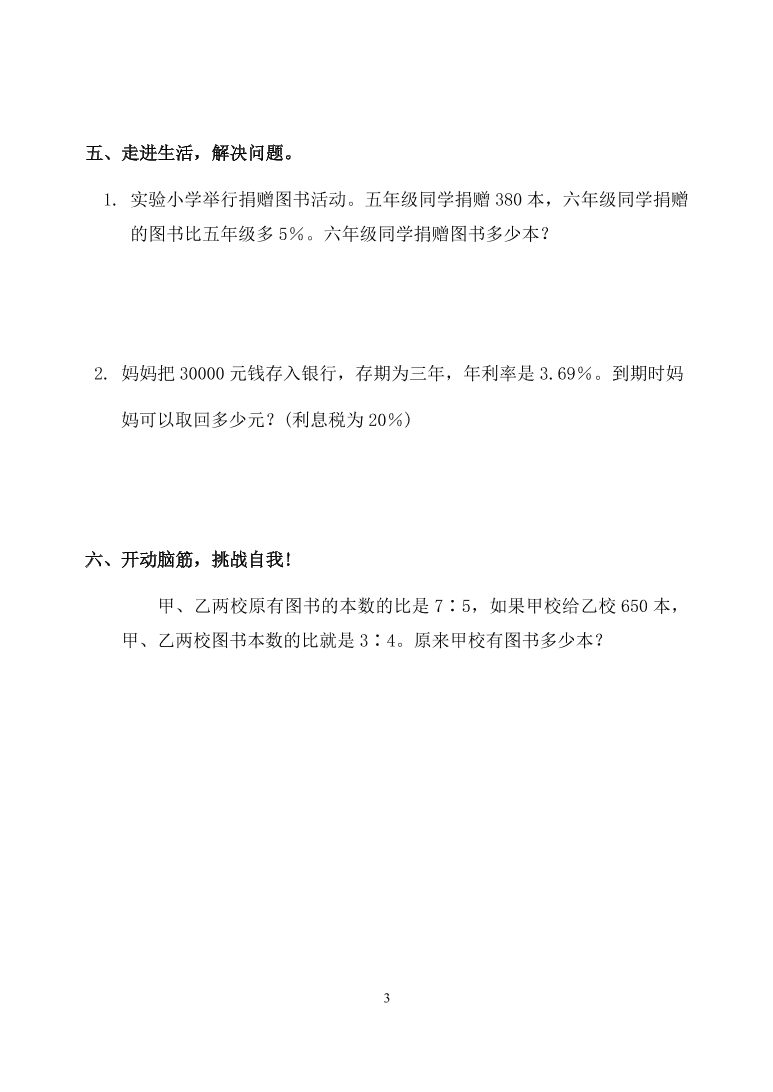 五、走进生活，解决问题。

1. 实验小学举行捐赠图书活动。五年级同学捐赠 380 本，六年级同学捐赠的图书比五年级多 5%。六年级同学捐赠图书多少本？

2. 妈妈把 30000 元钱存入银行，存期为三年，年利率是 3.69%。到期时妈妈可以取回多少元？(利息税为 20%)

六、开动脑筋，挑战自我！

甲、乙两校原有图书的本数的比是 7∶5，如果甲校给乙校 650 本，甲、乙两校图书本数的比就是 3∶4。原来甲校有图书多少本？

3